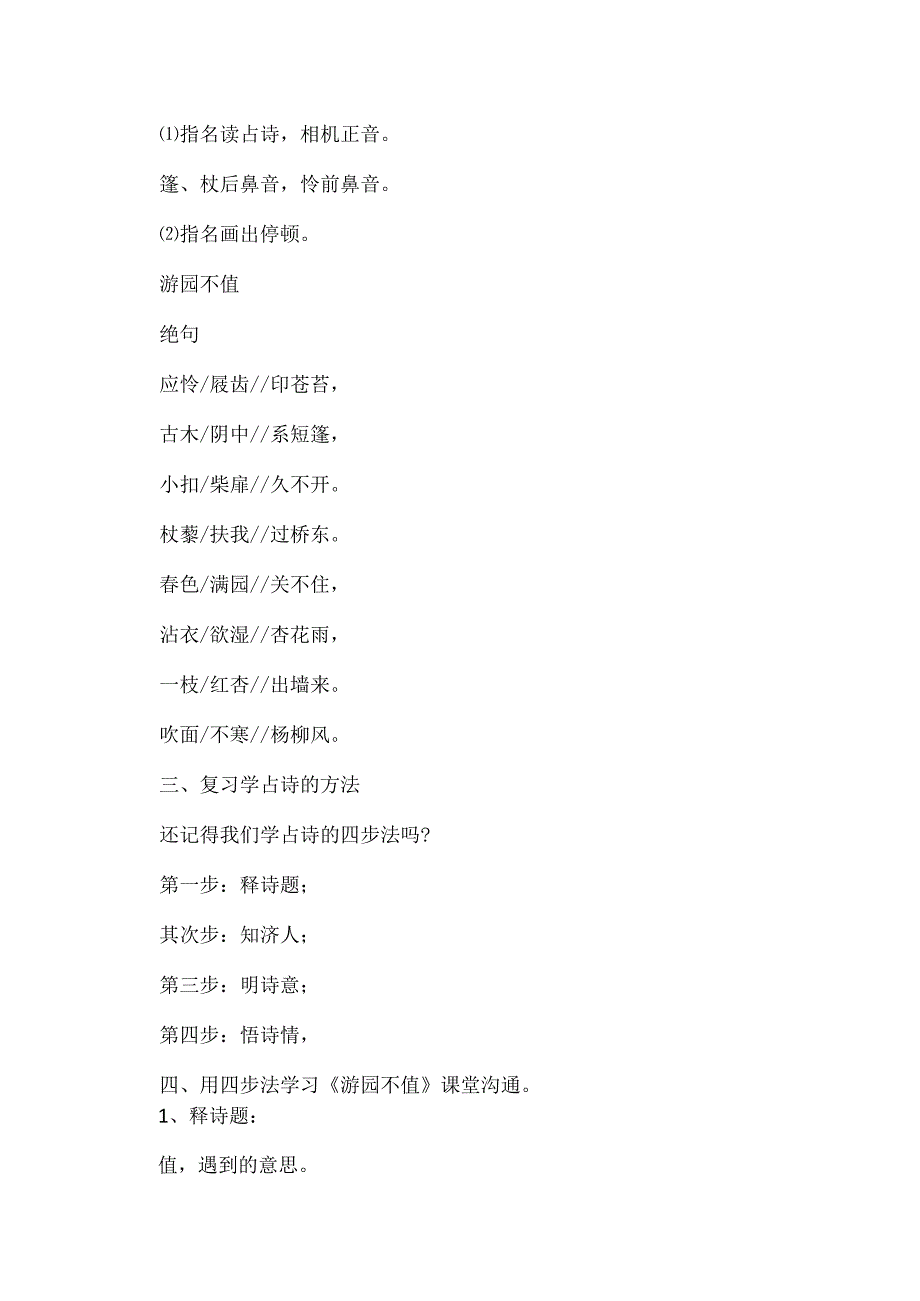 ⑴指名读占诗，相机正音。

篷、杖后鼻音，怜前鼻音。

⑵指名画出停顿。

游园不值

绝句

应怜/屐齿//印苍苔，

古木/阴中//系短篷，

小扣/柴扉//久不开。

杖藜/扶我//过桥东。

春色/满园//关不住，

沾衣/欲湿//杏花雨，

一枝/红杏//出墙来。

吹面/不寒//杨柳风。

三、复习学占诗的方法

还记得我们学占诗的四步法吗?

第一步：释诗题；

其次步：知济人；

第三步：明诗意；

第四步：悟诗情，

四、用四步法学习《游园不值》课堂沟通。

1、释诗题：

值，遇到的意思。